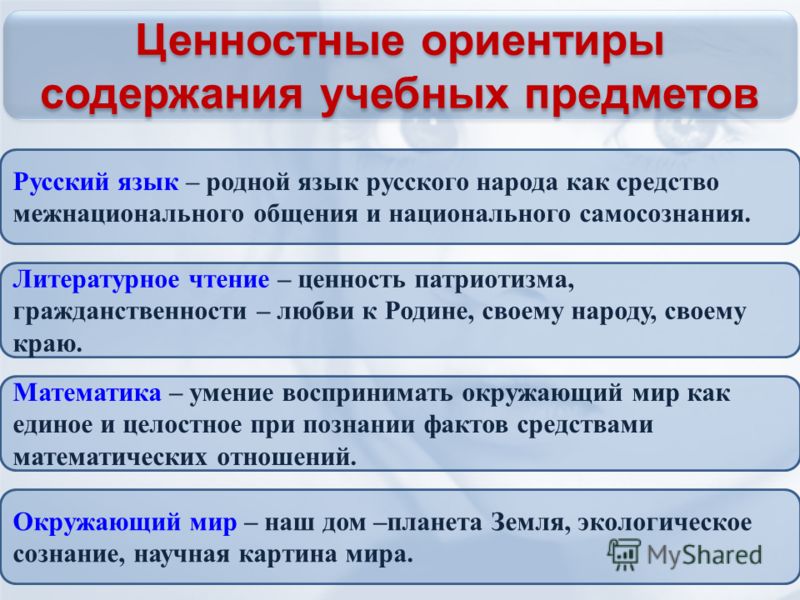 Ценностные ориентиры содержания учебных предметов

Русский язык – родной язык русского народа как средство межнационального общения и национального самосознания.

Литературное чтение – ценность патриотизма, гражданственности – любви к Родине, своему народу, своему краю.

Математика – умение воспринимать окружающий мир как единое и целостное при познании фактов средствами математических отношений.

Окружающий мир – наш дом –планета Земля, экологическое сознание, научная картина мира.

MyShared